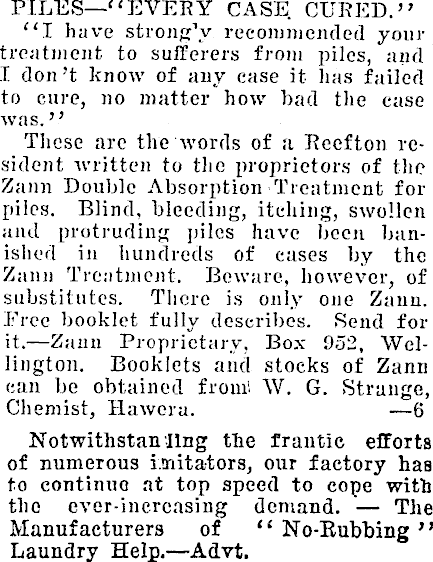 PILES—"EVERY CASE CURED."

"I have strong'y recommended your treatment to sufferers from piles, and I don't know of any case it has failed to cure, no matter how bad the case was."

These are the words of a Reefton resident written to the proprietors of the Zann Double Absorption Treatment for piles. Blind, bleeding, itching, swollen and protruding piles have been banished in hundreds of cases by the Zann Treatment. Beware, however, of substitutes. There is only one Zann. Free booklet fully describes. Send for it.—Zann Proprietary, Box 952, Wellington. Booklets and stocks of Zann can be obtained from W. G. Strange, Chemist, Hawera. —6

Notwithstanding the frantic efforts of numerous imitators, our factory has to continue at top speed to cope with the ever-increasing demand. — The Manufacturers of "No-Rubbing" Laundry Help.—Advt.